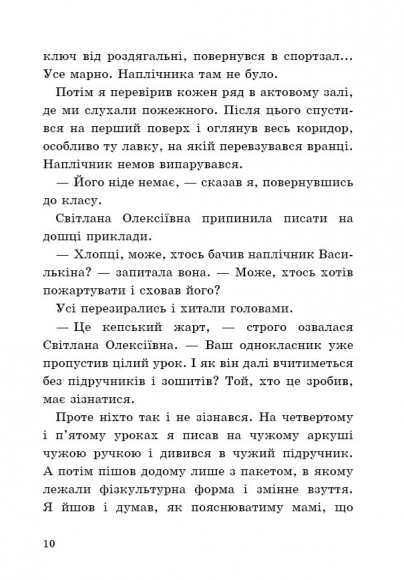 ключ від роздягальні, повернувся в спортзал... Усе марно. Наплічника там не було.

Потім я перевірив кожен ряд в актовому залі, де ми слухали пожежного. Після цього спустився на перший поверх і оглянув весь коридор, особливо ту лавку, на якій перевзувався вранці. Наплічник немов випарувався.

— Його ніде немає, — сказав я, повернувшись до класу.

Світлана Олексіївна припинила писати на дошці приклади.

— Хлопці, може, хтось бачив наплічник Василькіна? — запитала вона. — Може, хтось хотів пожартувати і сховав його?

Усі перезирались і хитали головами.

— Це кепський жарт, — строго озвалася Світлана Олексіївна. — Ваш однокласник уже пропустив цілий урок. І як він далі вчитиметься без підручників і зошитів? Той, хто це зробив, має зізнатися.

Проте ніхто так і не зізнався. На четвертому і п'ятому уроках я писав на чужому аркуші чужою ручкою і дивився в чужий підручник. А потім пішов додому лише з пакетом, в якому лежали фізкультурна форма і змінне взуття. Я йшов і думав, як пояснюватиму мамі, що

10